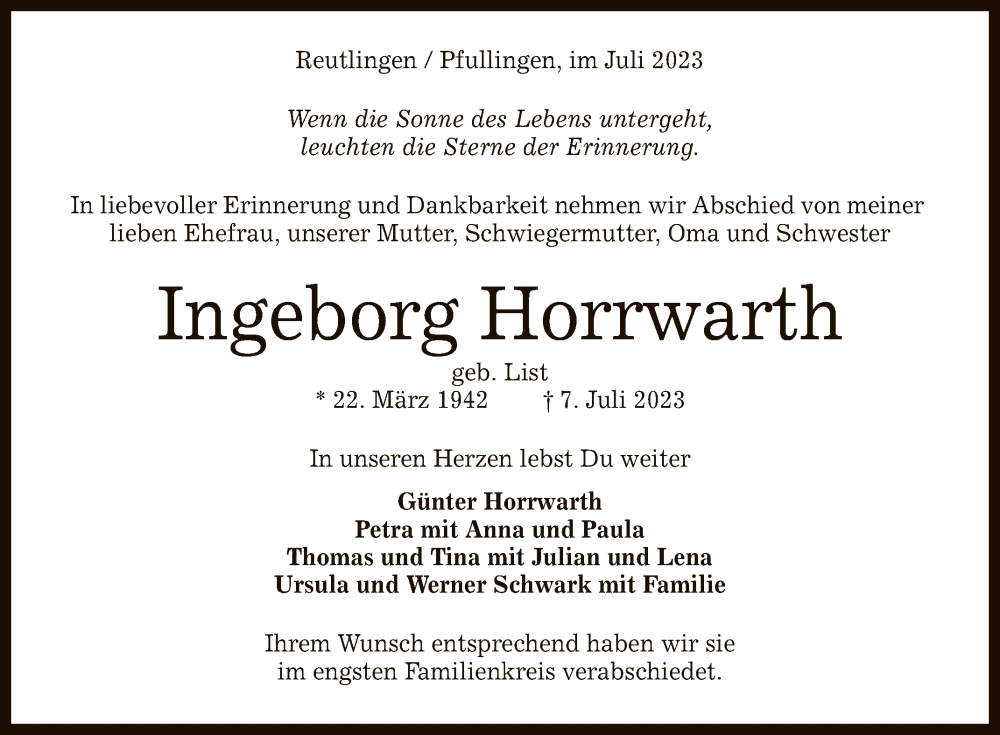 Reutlingen / Pfullingen, im Juli 2023

Wenn die Sonne des Lebens untergeht, leuchten die Sterne der Erinnerung.

In liebevoller Erinnerung und Dankbarkeit nehmen wir Abschied von meiner lieben Ehefrau, unserer Mutter, Schwiegermutter, Oma und Schwester

Ingeborg Horrwarth

geb. List
* 22. März 1942 † 7. Juli 2023

In unseren Herzen lebst Du weiter

Günter Horrwarth
Petra mit Anna und Paula
Thomas und Tina mit Julian und Lena
Ursula und Werner Schwark mit Familie

Ihrem Wunsch entsprechend haben wir sie im engsten Familienkreis verabschiedet.